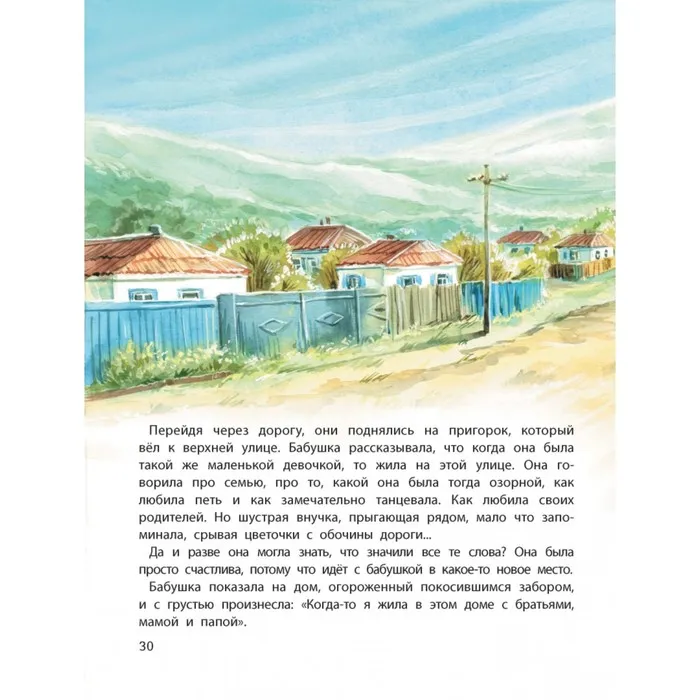 Перейдя через дорогу, они поднялись на пригорок, который вёл к верхней улице. Бабушка рассказывала, что когда она была такой же маленькой девочкой, то жила на этой улице. Она говорила про семью, про то, какой она была тогда озорной, как любила петь и как замечательно танцевала. Как любила своих родителей. Но шустрая внучка, прыгающая рядом, мало что запоминала, срывая цветочки с обочины дороги...

Да и разве она могла знать, что значили все те слова? Она была просто счастлива, потому что идёт с бабушкой в какое-то новое место.

Бабушка показала на дом, огороженный покосившимся забором, и с грустью произнесла: «Когда-то я жила в этом доме с братьями, мамой и папой».

30